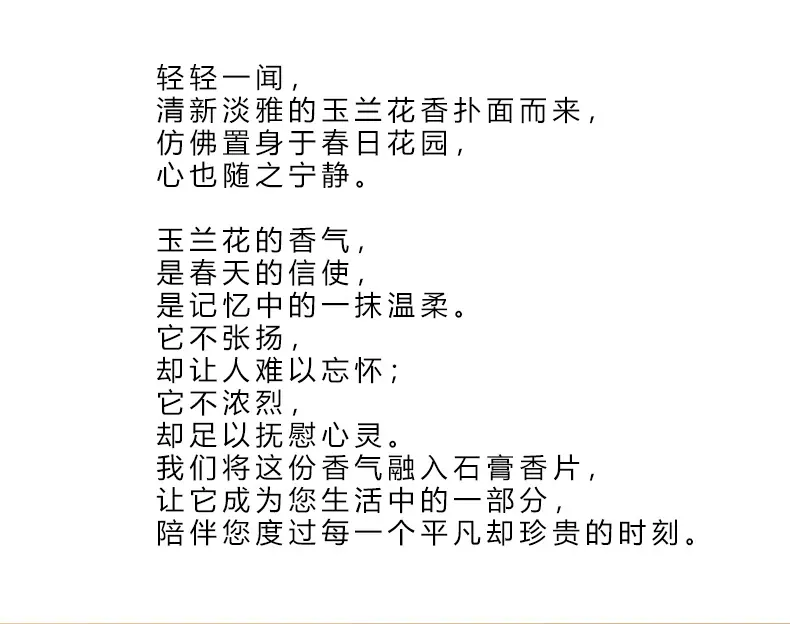 轻轻一闻，
清新淡雅的玉兰花香扑面而来，
仿佛置身于春日花园，
心也随之宁静。

玉兰花的香气，
是春天的信使，
是记忆中的一抹温柔。
它不张扬，
却让人难以忘怀；
它不浓烈，
却足以抚慰心灵。
我们将这份香气融入石膏香片，
让它成为您生活中的一部分，
陪伴您度过每一个平凡却珍贵的时刻。